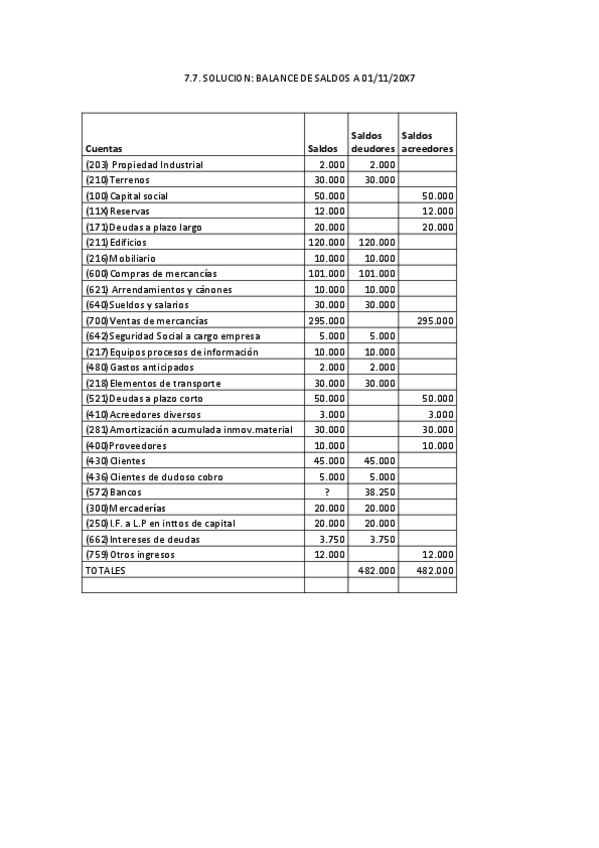 7.7. SOLUCION: BALANCE DE SALDOS A 01/11/20X7

| Cuentas | Saldos | Saldos deudores | Saldos acreedores |
|---|---|---|---|
| (203) Propiedad Industrial | 2.000 | 2.000 | |
| (210) Terrenos | 30.000 | 30.000 | |
| (100) Capital social | 50.000 | | 50.000 |
| (11X) Reservas | 12.000 | | 12.000 |
| (171) Deudas a plazo largo | 20.000 | | 20.000 |
| (211) Edificios | 120.000 | 120.000 | |
| (216) Mobiliario | 10.000 | 10.000 | |
| (600) Compras de mercancías | 101.000 | 101.000 | |
| (621) Arrendamientos y cánones | 10.000 | 10.000 | |
| (640) Sueldos y salarios | 30.000 | 30.000 | |
| (700) Ventas de mercancías | 295.000 | | 295.000 |
| (642) Seguridad Social a cargo empresa | 5.000 | 5.000 | |
| (217) Equipos procesos de información | 10.000 | 10.000 | |
| (480) Gastos anticipados | 2.000 | 2.000 | |
| (218) Elementos de transporte | 30.000 | 30.000 | |
| (521) Deudas a plazo corto | 50.000 | | 50.000 |
| (410) Acreedores diversos | 3.000 | | 3.000 |
| (281) Amortización acumulada inmov.material | 30.000 | | 30.000 |
| (400) Proveedores | 10.000 | | 10.000 |
| (430) Clientes | 45.000 | 45.000 | |
| (436) Clientes de dudoso cobro | 5.000 | 5.000 | |
| (572) Bancos | ? | 38.250 | |
| (300) Mercaderías | 20.000 | 20.000 | |
| (250) I.F. a L.P en inttos de capital | 20.000 | 20.000 | |
| (662) Intereses de deudas | 3.750 | 3.750 | |
| (759) Otros ingresos | 12.000 | | 12.000 |
| TOTALES | | 482.000 | 482.000 |
| | | | |